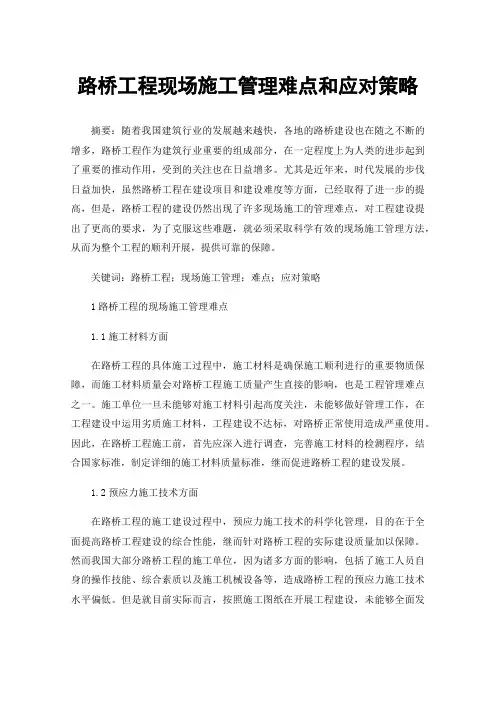 路桥工程现场施工管理难点和应对策略

摘要：随着我国建筑行业的发展越来越快，各地的路桥建设也在随之不断的增多，路桥工程作为建筑行业重要的组成部分，在一定程度上为人类的进步起到了重要的推动作用，受到的关注也在日益增多。尤其是近年来，时代发展的步伐日益加快，虽然路桥工程在建设项目和建设难度等方面，已经取得了进一步的提高，但是，路桥工程的建设仍然出现了许多现场施工的管理难点，对工程建设提出了更高的要求，为了克服这些难题，就必须采取科学有效的现场施工管理方法，从而为整个工程的顺利开展，提供可靠的保障。

关键词：路桥工程；现场施工管理；难点；应对策略

1 路桥工程的现场施工管理难点

1.1 施工材料方面

在路桥工程的具体施工过程中，施工材料是确保施工顺利进行的重要物质保障，而施工材料质量会对路桥工程施工质量产生直接的影响，也是工程管理难点之一。施工单位一旦未能够对施工材料引起高度关注，未能够做好管理工作，在工程建设中运用劣质施工材料，工程建设不达标，对路桥正常使用造成严重使用。因此，在路桥工程施工前，首先应深入进行调查，完善施工材料的检测程序，结合国家标准，制定详细的施工材料质量标准，继而促进路桥工程的建设发展。

1.2 预应力施工技术方面

在路桥工程的施工建设过程中，预应力施工技术的科学化管理，目的在于全面提高路桥工程建设的综合性能，继而针对路桥工程的实际建设质量加以保障。然而我国大部分路桥工程的施工单位，因为诸多方面的影响，包括了施工人员自身的操作技能、综合素质以及施工机械设备等，造成路桥工程的预应力施工技术水平偏低。但是就目前实际而言，按照施工图纸在开展工程建设，未能够全面发